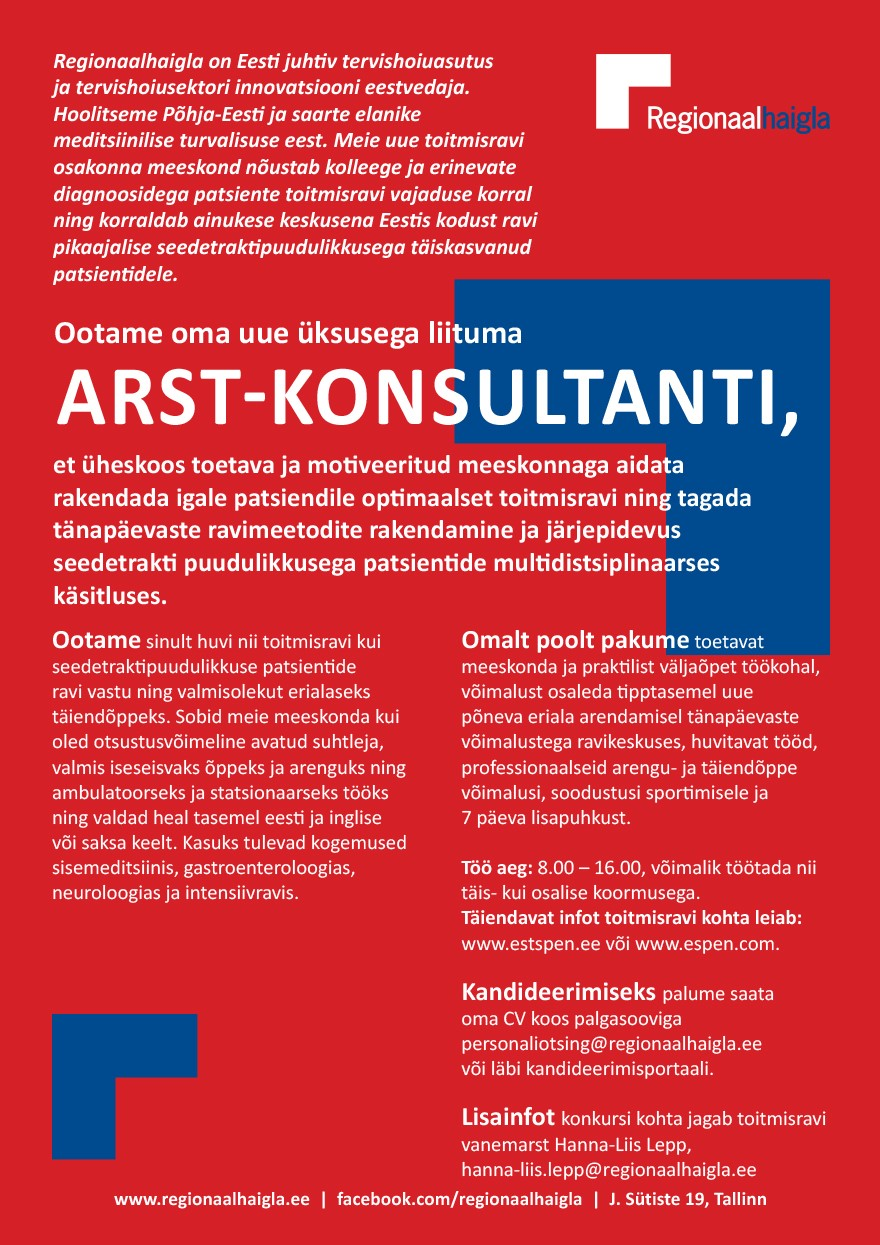 Regionaalhaigla on Eesti juhtiv tervishoiuasutus ja tervishoiusektori innovatsiooni eestvedaja. Hoolitseme Põhja-Eesti ja saarte elanike meditsiinilise turvalisuse eest. Meie uue toitmisravi osakonna meeskond nõustab kolleege ja erinevate diagnoosidega patsiente toitmisravi vajaduse korral ning korraldab ainukese keskusena Eestis kodust ravi pikaajalise seedetraktipuudulikkusega täiskasvanud patsientidele.

Regionaalhaigla

Ootame oma uue üksusega liituma

ARST-KONSULTANTI,

et üheskoos toetava ja motiveeritud meeskonnaga aidata rakendada igale patsiendile optimaalset toitmisravi ning tagada tänapäevaste ravimeetodite rakendamine ja järjepidevus seedetrakti puudulikkusega patsientide multidistsiplinaarses käsitluses.

Ootame sinult huvi nii toitmisravi kui seedetraktipuudulikkuse patsientide ravi vastu ning valmisolekut erialaseks täiendõppeks. Sobid meie meeskonda kui oled otsustusvõimeline avatud suhtleja, valmis iseseisvaks õppeks ja arenguks ning ambulatoorseks ja statsionaarseks tööks ning valdad heal tasemel eesti ja inglise või saksa keelt. Kasuks tulevad kogemused sisemeditsiinis, gastroenteroloogias, neuroloogias ja intensiivravis.

Omalt poolt pakume toetavat meeskonda ja praktilist väljaõpet töökohal, võimalust osaleda tipptasemel uue põneva eriala arendamisel tänapäevaste võimalustega ravikeskuses, huvitavat tööd, professionaalseid arengu- ja täiendõppe võimalusi, soodustusi sportimisele ja 7 päeva lisapuhkust.

Töö aeg: 8.00 – 16.00, võimalik töötada nii täis- kui osalise koormusega.
Täiendavat infot toitmisravi kohta leiab: www.estspen.ee või www.espen.com.

Kandideerimiseks palume saata oma CV koos palgasooviga personaliotsing@regionaalhaigla.ee või läbi kandideerimisportaali.

Lisainfot konkursi kohta jagab toitmisravi vanemarst Hanna-Liis Lepp, hanna-liis.lepp@regionaalhaigla.ee

www.regionaalhaigla.ee | facebook.com/regionaalhaigla | J. Sütiste 19, Tallinn